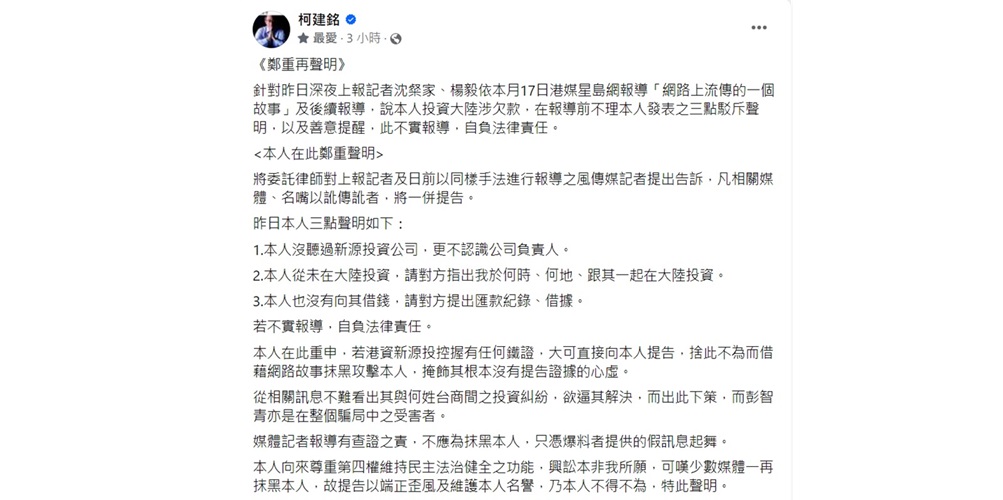 柯建銘
最愛 · 3 小時 ·

《鄭重再聲明》

針對昨日深夜上報記者沈粲家、楊毅依本月17日港媒星島網報導「網路上流傳的一個故事」及後續報導，說本人投資大陸涉欠款，在報導前不理本人發表之三點駁斥聲明，以及善意提醒，此不實報導，自負法律責任。

<本人在此鄭重聲明>

將委託律師對上報記者及日前以同樣手法進行報導之風傳媒記者提出告訴，凡相關媒體、名嘴以訛傳訛者，將一併提告。

昨日本人三點聲明如下：

1.本人沒聽過新源投資公司，更不認識公司負責人。

2.本人從未在大陸投資，請對方指出我於何時、何地、跟其一起在大陸投資。

3.本人也沒有向其借錢，請對方提出匯款紀錄、借據。

若不實報導，自負法律責任。

本人在此重申，若港資新源投控握有任何鐵證，大可直接向本人提告，捨此不為而借藉網路故事抹黑攻擊本人，掩飾其根本沒有提告證據的心虛。

從相關訊息不難看出其與何姓台商間之投資糾紛，欲逼其解決，而出此下策，而彭智青亦是在整個騙局中之受害者。

媒體記者報導有查證之責，不應為抹黑本人，只憑爆料者提供的假訊息起舞。

本人向來尊重第四權維持民主法治健全之功能，興訟本非我所願，可嘆少數媒體一再抹黑本人，故提告以端正歪風及維護本人名譽，乃本人不得不為，特此聲明。